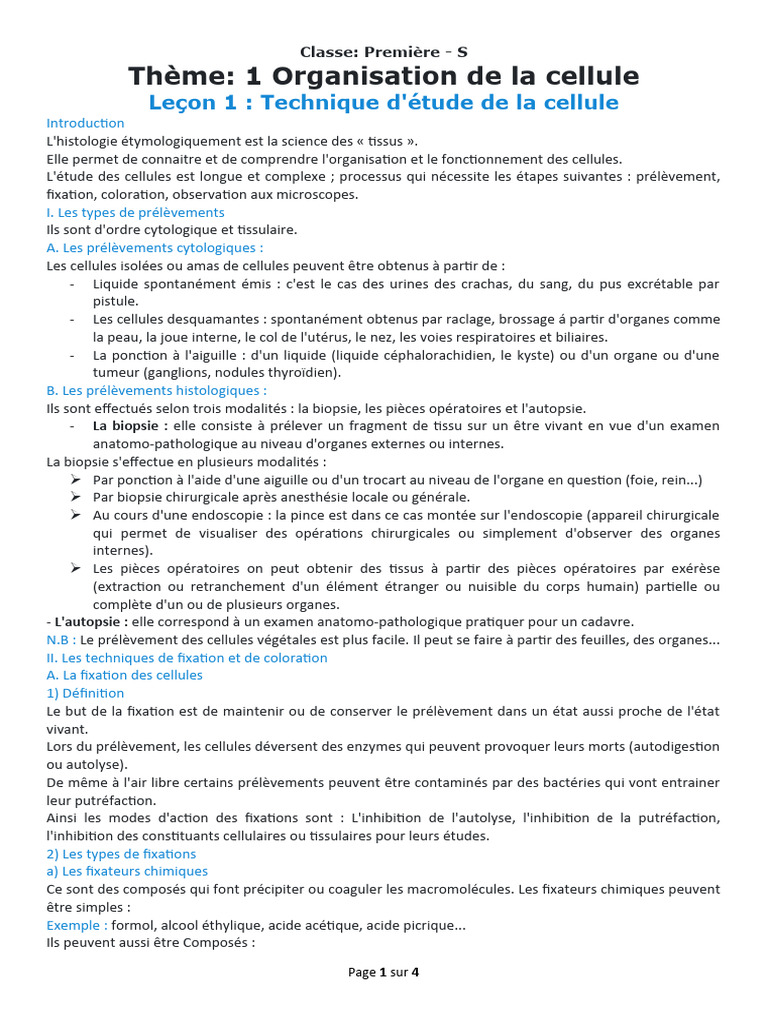 Classe: Première - S

Thème: 1 Organisation de la cellule

Leçon 1 : Technique d'étude de la cellule

Introduction

L'histologie étymologiquement est la science des « tissus ».

Elle permet de connaitre et de comprendre l'organisation et le fonctionnement des cellules.

L'étude des cellules est longue et complexe ; processus qui nécessite les étapes suivantes : prélèvement, fixation, coloration, observation aux microscopes.

I. Les types de prélèvements

Ils sont d'ordre cytologique et tissulaire.

A. Les prélèvements cytologiques :

Les cellules isolées ou amas de cellules peuvent être obtenus à partir de :

- Liquide spontanément émis : c'est le cas des urines des crachas, du sang, du pus excrétable par pistule.
- Les cellules desquamantes : spontanément obtenus par raclage, brossage á partir d'organes comme la peau, la joue interne, le col de l'utérus, le nez, les voies respiratoires et biliaires.
- La ponction à l'aiguille : d'un liquide (liquide céphalorachidien, le kyste) ou d'un organe ou d'une tumeur (ganglions, nodules thyroïdien).

B. Les prélèvements histologiques :

Ils sont effectués selon trois modalités : la biopsie, les pièces opératoires et l'autopsie.

- La biopsie : elle consiste à prélever un fragment de tissu sur un être vivant en vue d'un examen anatomo-pathologique au niveau d'organes externes ou internes.

La biopsie s'effectue en plusieurs modalités :

➢ Par ponction à l'aide d'une aiguille ou d'un trocart au niveau de l'organe en question (foie, rein...)
➢ Par biopsie chirurgicale après anesthésie locale ou générale.
➢ Au cours d'une endoscopie : la pince est dans ce cas montée sur l'endoscopie (appareil chirurgicale qui permet de visualiser des opérations chirurgicales ou simplement d'observer des organes internes).
➢ Les pièces opératoires on peut obtenir des tissus à partir des pièces opératoires par exérèse (extraction ou retranchement d'un élément étranger ou nuisible du corps humain) partielle ou complète d'un ou de plusieurs organes.

- L'autopsie : elle correspond à un examen anatomo-pathologique pratiquer pour un cadavre.

N.B : Le prélèvement des cellules végétales est plus facile. Il peut se faire à partir des feuilles, des organes...

II. Les techniques de fixation et de coloration

A. La fixation des cellules

1) Définition

Le but de la fixation est de maintenir ou de conserver le prélèvement dans un état aussi proche de l'état vivant.

Lors du prélèvement, les cellules déversent des enzymes qui peuvent provoquer leurs morts (autodigestion ou autolyse).

De même à l'air libre certains prélèvements peuvent être contaminés par des bactéries qui vont entrainer leur putréfaction.

Ainsi les modes d'action des fixations sont : L'inhibition de l'autolyse, l'inhibition de la putréfaction, l'inhibition des constituants cellulaires ou tissulaires pour leurs études.

2) Les types de fixations

a) Les fixateurs chimiques

Ce sont des composés qui font précipiter ou coaguler les macromolécules. Les fixateurs chimiques peuvent être simples :

Exemple : formol, alcool éthylique, acide acétique, acide picrique...

Ils peuvent aussi être Composés :

Page 1 sur 4